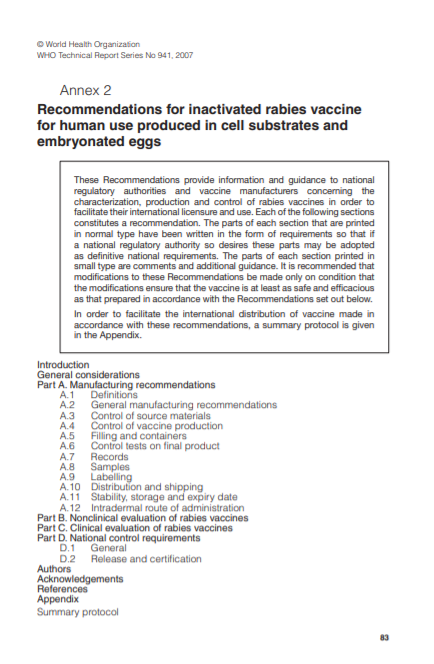 © World Health Organization
WHO Technical Report Series No 941, 2007

Annex 2

Recommendations for inactivated rabies vaccine for human use produced in cell substrates and embryonated eggs

These Recommendations provide information and guidance to national regulatory authorities and vaccine manufacturers concerning the characterization, production and control of rabies vaccines in order to facilitate their international licensure and use. Each of the following sections constitutes a recommendation. The parts of each section that are printed in normal type have been written in the form of requirements so that if a national regulatory authority so desires these parts may be adopted as definitive national requirements. The parts of each section printed in small type are comments and additional guidance. It is recommended that modifications to these Recommendations be made only on condition that the modifications ensure that the vaccine is at least as safe and efficacious as that prepared in accordance with the Recommendations set out below.

In order to facilitate the international distribution of vaccine made in accordance with these recommendations, a summary protocol is given in the Appendix.

Introduction
General considerations
Part A. Manufacturing recommendations
A.1 Definitions
A.2 General manufacturing recommendations
A.3 Control of source materials
A.4 Control of vaccine production
A.5 Filling and containers
A.6 Control tests on final product
A.7 Records
A.8 Samples
A.9 Labelling
A.10 Distribution and shipping
A.11 Stability, storage and expiry date
A.12 Intradermal route of administration
Part B. Nonclinical evaluation of rabies vaccines
Part C. Clinical evaluation of rabies vaccines
Part D. National control requirements
D.1 General
D.2 Release and certification
Authors
Acknowledgements
References
Appendix
Summary protocol

83